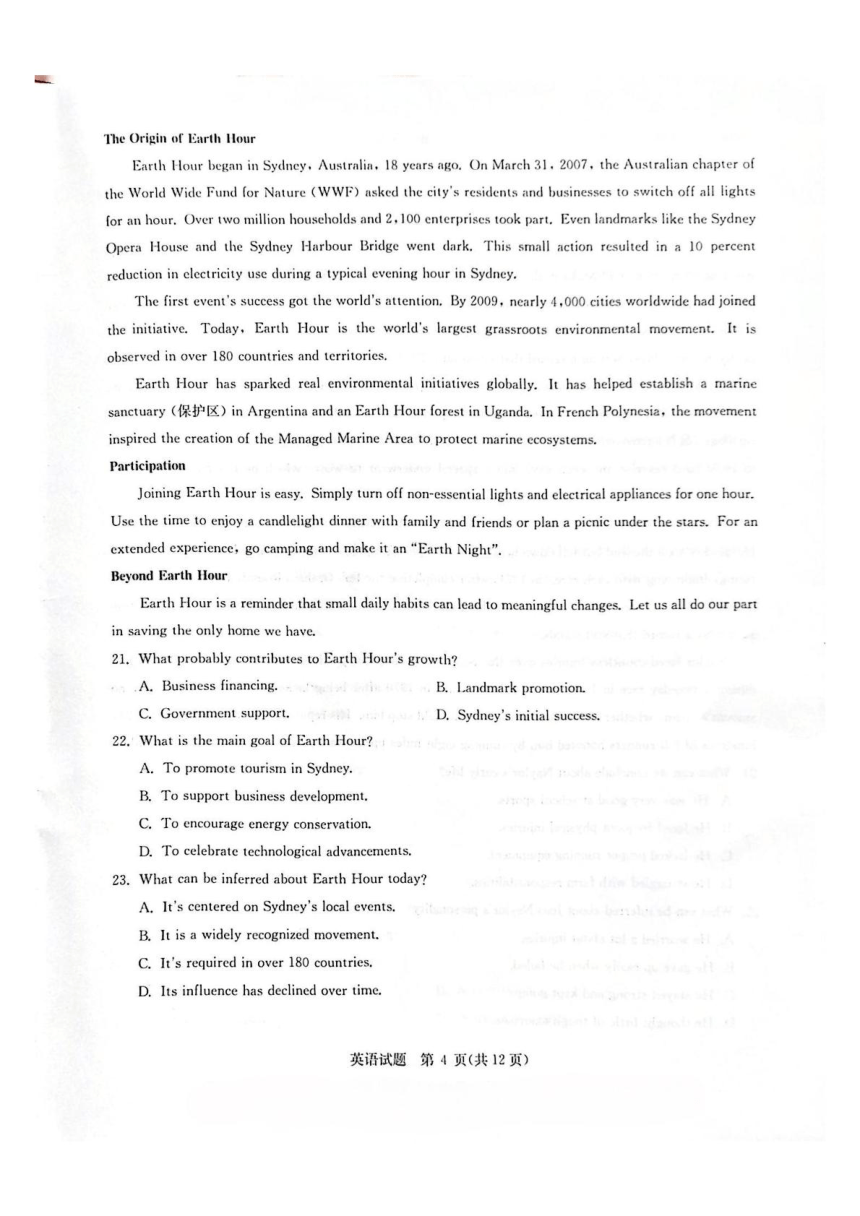 The Origin of Earth Hour

Earth Hour began in Sydney, Australia, 18 years ago. On March 31, 2007, the Australian chapter of the World Wide Fund for Nature (WWF) asked the city's residents and businesses to switch off all lights for an hour. Over two million households and 2,100 enterprises took part. Even landmarks like the Sydney Opera House and the Sydney Harbour Bridge went dark. This small action resulted in a 10 percent reduction in electricity use during a typical evening hour in Sydney.

The first event's success got the world's attention. By 2009, nearly 4,000 cities worldwide had joined the initiative. Today, Earth Hour is the world's largest grassroots environmental movement. It is observed in over 180 countries and territories.

Earth Hour has sparked real environmental initiatives globally. It has helped establish a marine sanctuary (保护区) in Argentina and an Earth Hour forest in Uganda. In French Polynesia, the movement inspired the creation of the Managed Marine Area to protect marine ecosystems.

Participation

Joining Earth Hour is easy. Simply turn off non-essential lights and electrical appliances for one hour. Use the time to enjoy a candlelight dinner with family and friends or plan a picnic under the stars. For an extended experience, go camping and make it an "Earth Night".

Beyond Earth Hour

Earth Hour is a reminder that small daily habits can lead to meaningful changes. Let us all do our part in saving the only home we have.

21. What probably contributes to Earth Hour's growth?

A. Business financing.
B. Landmark promotion.
C. Government support.
D. Sydney's initial success.

22. What is the main goal of Earth Hour?

A. To promote tourism in Sydney.
B. To support business development.
C. To encourage energy conservation.
D. To celebrate technological advancements.

23. What can be inferred about Earth Hour today?

A. It's centered on Sydney's local events.
B. It is a widely recognized movement.
C. It's required in over 180 countries.
D. Its influence has declined over time.

英语试题 第 4 页(共 12 页)